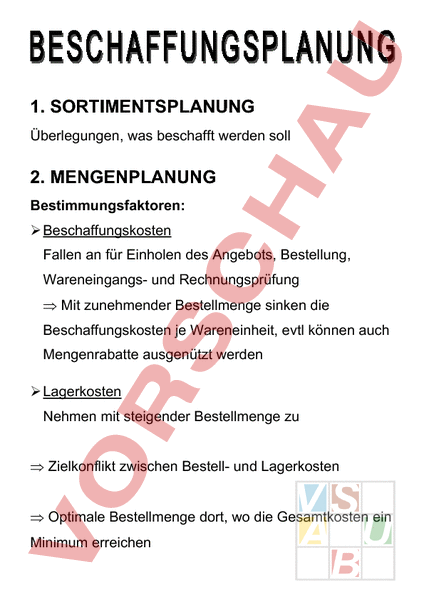 BESCHAFFUNGSPLANUNG

1. SORTIMENTSPLANUNG

Überlegungen, was beschafft werden soll

2. MENGENPLANUNG

Bestimmungsfaktoren:

➢ Beschaffungskosten

Fallen an für Einholen des Angebots, Bestellung, Wareneingangs- und Rechnungsprüfung

⇒ Mit zunehmender Bestellmenge sinken die Beschaffungskosten je Wareneinheit, evtl können auch Mengenrabatte ausgenützt werden

➢ Lagerkosten

Nehmen mit steigender Bestellmenge zu

⇒ Zielkonflikt zwischen Bestell- und Lagerkosten

⇒ Optimale Bestellmenge dort, wo die Gesamtkosten ein Minimum erreichen

VORSCHAU

V S A U B